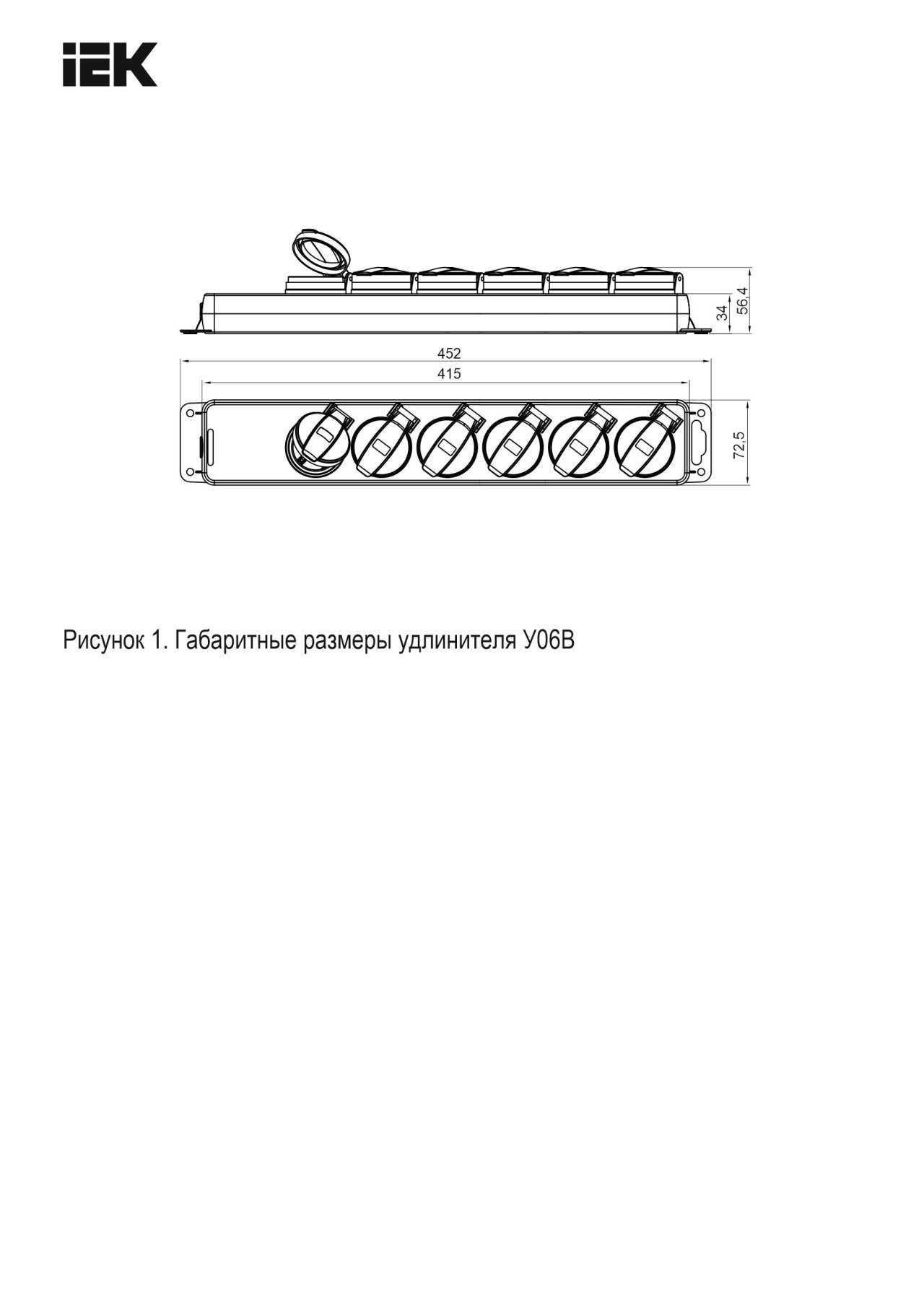 IEK

34
56,4
452
415
72,5

Рисунок 1. Габаритные размеры удлинителя У06В